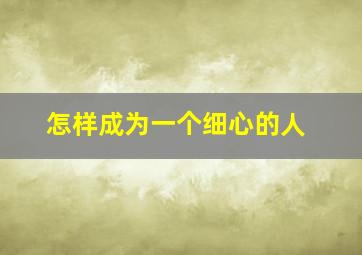 怎样成为一个细心的人